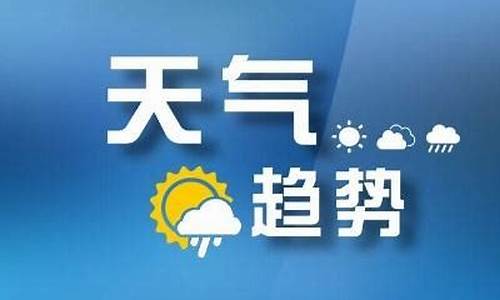 天气
趋势